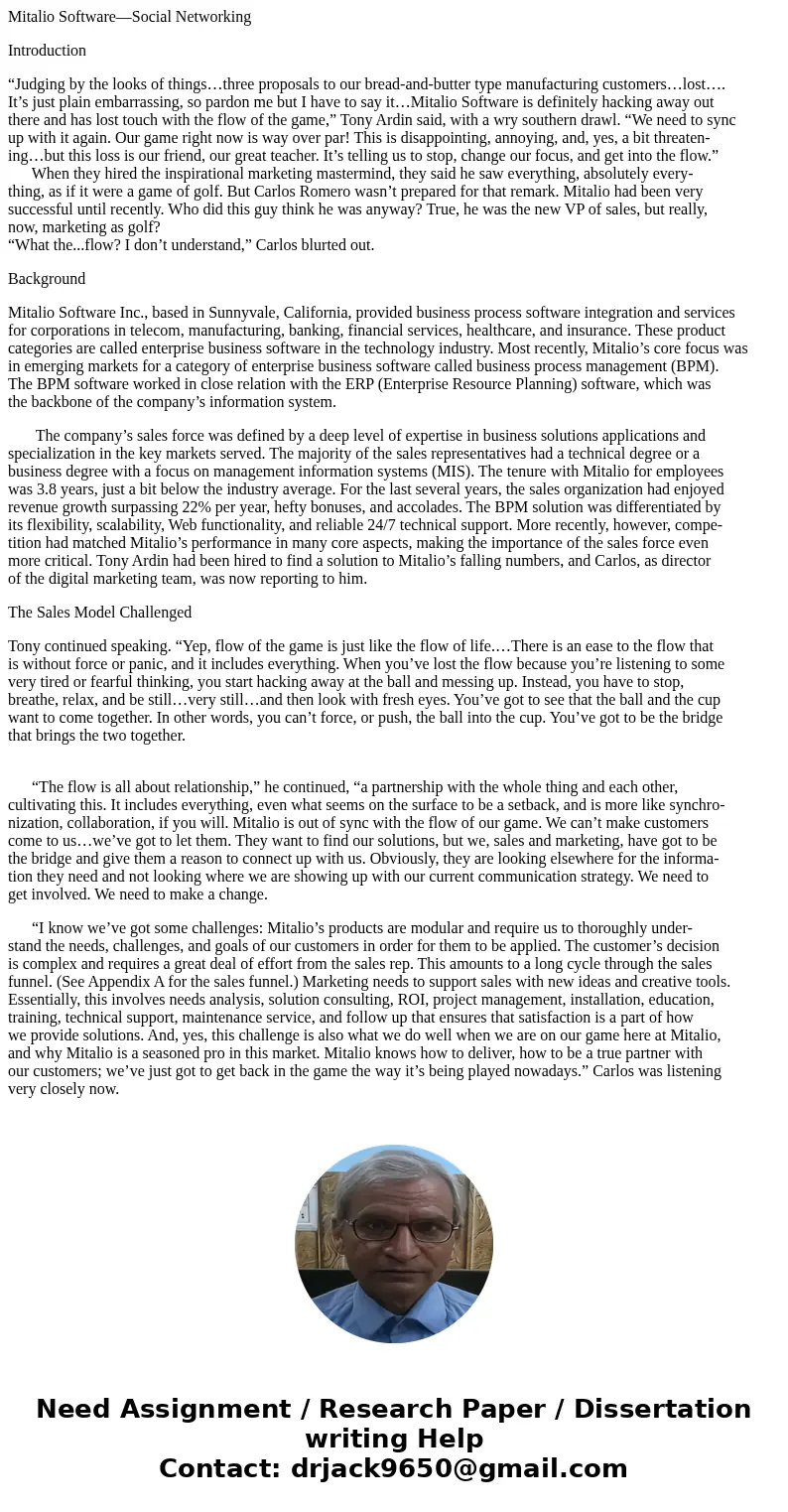 Mitalio Software—Social Networking

Introduction

“Judging by the looks of things…three proposals to our bread-and-butter type manufacturing customers…lost…. It’s just plain embarrassing, so pardon me but I have to say it…Mitalio Software is definitely hacking away out there and has lost touch with the flow of the game,” Tony Ardin said, with a wry southern drawl. “We need to sync up with it again. Our game right now is way over par! This is disappointing, annoying, and, yes, a bit threatening…but this loss is our friend, our great teacher. It’s telling us to stop, change our focus, and get into the flow.”
When they hired the inspirational marketing mastermind, they said he saw everything, absolutely everything, as if it were a game of golf. But Carlos Romero wasn’t prepared for that remark. Mitalio had been very successful until recently. Who did this guy think he was anyway? True, he was the new VP of sales, but really, now, marketing as golf?
“What the...flow? I don’t understand,” Carlos blurted out.

Background

Mitalio Software Inc., based in Sunnyvale, California, provided business process software integration and services for corporations in telecom, manufacturing, banking, financial services, healthcare, and insurance. These product categories are called enterprise business software in the technology industry. Most recently, Mitalio’s core focus was in emerging markets for a category of enterprise business software called business process management (BPM). The BPM software worked in close relation with the ERP (Enterprise Resource Planning) software, which was the backbone of the company’s information system.

The company’s sales force was defined by a deep level of expertise in business solutions applications and specialization in the key markets served. The majority of the sales representatives had a technical degree or a business degree with a focus on management information systems (MIS). The tenure with Mitalio for employees was 3.8 years, just a bit below the industry average. For the last several years, the sales organization had enjoyed revenue growth surpassing 22% per year, hefty bonuses, and accolades. The BPM solution was differentiated by its flexibility, scalability, Web functionality, and reliable 24/7 technical support. More recently, however, competition had matched Mitalio’s performance in many core aspects, making the importance of the sales force even more critical. Tony Ardin had been hired to find a solution to Mitalio’s falling numbers, and Carlos, as director of the digital marketing team, was now reporting to him.

The Sales Model Challenged

Tony continued speaking. “Yep, flow of the game is just like the flow of life.…There is an ease to the flow that is without force or panic, and it includes everything. When you’ve lost the flow because you’re listening to some very tired or fearful thinking, you start hacking away at the ball and messing up. Instead, you have to stop, breathe, relax, and be still…very still…and then look with fresh eyes. You’ve got to see that the ball and the cup want to come together. In other words, you can’t force, or push, the ball into the cup. You’ve got to be the bridge that brings the two together.

“The flow is all about relationship,” he continued, “a partnership with the whole thing and each other, cultivating this. It includes everything, even what seems on the surface to be a setback, and is more like synchronization, collaboration, if you will. Mitalio is out of sync with the flow of our game. We can’t make customers come to us…we’ve got to let them. They want to find our solutions, but we, sales and marketing, have got to be the bridge and give them a reason to connect up with us. Obviously, they are looking elsewhere for the information they need and not looking where we are showing up with our current communication strategy. We need to get involved. We need to make a change.

“I know we’ve got some challenges: Mitalio’s products are modular and require us to thoroughly understand the needs, challenges, and goals of our customers in order for them to be applied. The customer’s decision is complex and requires a great deal of effort from the sales rep. This amounts to a long cycle through the sales funnel. (See Appendix A for the sales funnel.) Marketing needs to support sales with new ideas and creative tools. Essentially, this involves needs analysis, solution consulting, ROI, project management, installation, education, training, technical support, maintenance service, and follow up that ensures that satisfaction is a part of how we provide solutions. And, yes, this challenge is also what we do well when we are on our game here at Mitalio, and why Mitalio is a seasoned pro in this market. Mitalio knows how to deliver, how to be a true partner with our customers; we’ve just got to get back in the game the way it’s being played nowadays.” Carlos was listening very closely now.

Need Assignment / Research Paper / Dissertation writing Help
Contact: drjack9650@gmail.com